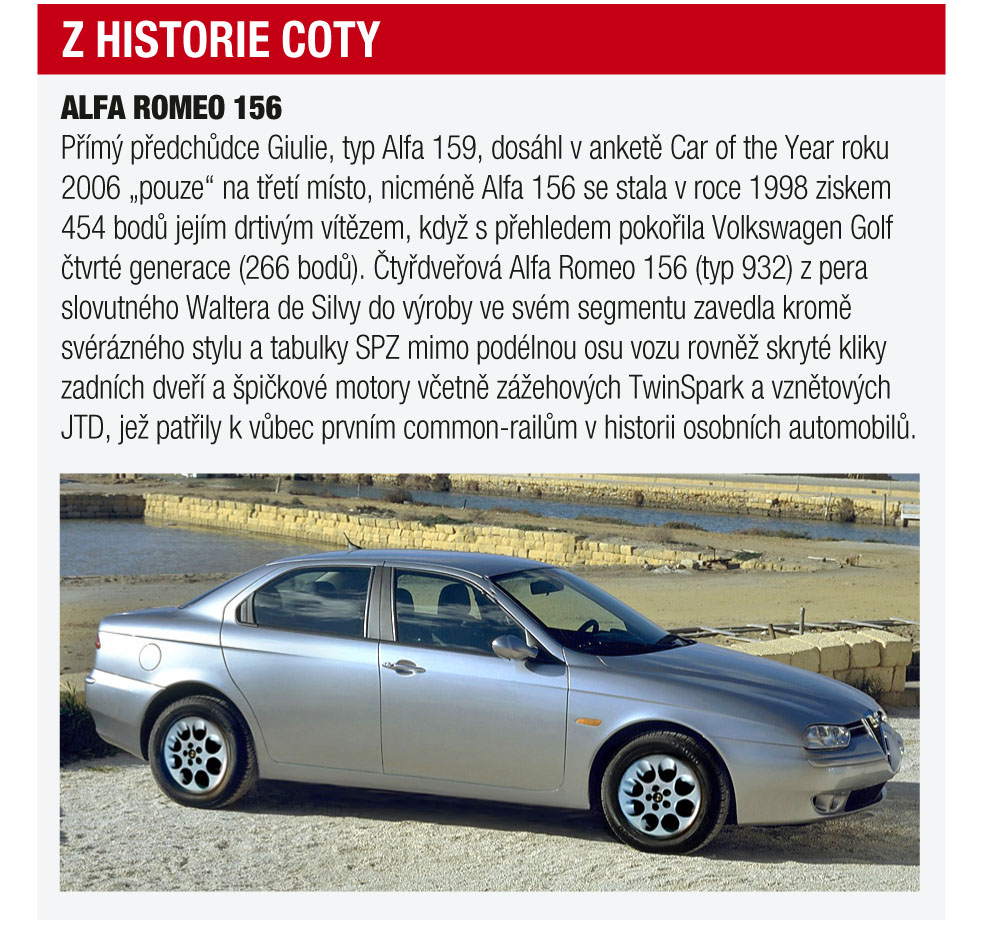 Z HISTORIE COTY

ALFA ROMEO 156

Přímý předchůdce Giulie, typ Alfa 159, dosáhl v anketě Car of the Year roku 2006 „pouze“ na třetí místo, nicméně Alfa 156 se stala v roce 1998 ziskem 454 bodů jejím drtivým vítězem, když s přehledem pokořila Volkswagen Golf čtvrté generace (266 bodů). Čtyřdveřová Alfa Romeo 156 (typ 932) z pera slovutného Waltera de Silvy do výroby ve svém segmentu zavedla kromě svérázného stylu a tabulky SPZ mimo podélnou osu vozu rovněž skryté kliky zadních dveří a špičkové motory včetně zážehových TwinSpark a vznětových JTD, jež patřily k vůbec prvním common-railům v historii osobních automobilů.